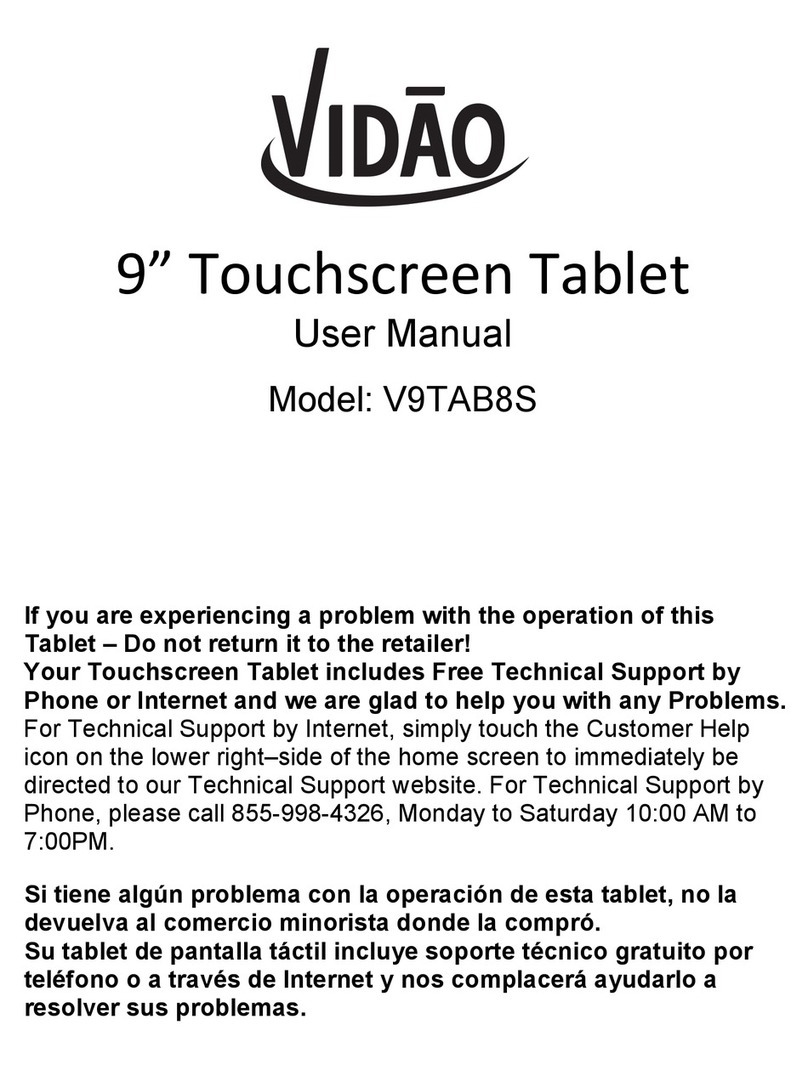 VIDĀO

9” Touchscreen Tablet
User Manual
Model: V9TAB8S

If you are experiencing a problem with the operation of this Tablet – Do not return it to the retailer!
Your Touchscreen Tablet includes Free Technical Support by Phone or Internet and we are glad to help you with any Problems.
For Technical Support by Internet, simply touch the Customer Help icon on the lower right–side of the home screen to immediately be directed to our Technical Support website. For Technical Support by Phone, please call 855-998-4326, Monday to Saturday 10:00 AM to 7:00PM.

Si tiene algún problema con la operación de esta tablet, no la devuelva al comercio minorista donde la compró.
Su tablet de pantalla táctil incluye soporte técnico gratuito por teléfono o a través de Internet y nos complacerá ayudarlo a resolver sus problemas.